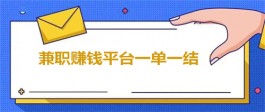 兼职赚钱平台一单一结